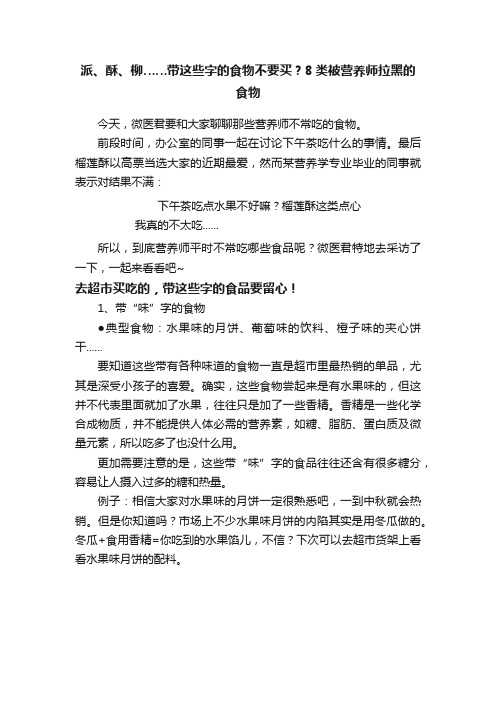 派、酥、柳……带这些字的食物不要买？8 类被营养师拉黑的食物

今天，微医君要和大家聊聊那些营养师不常吃的食物。

前段时间，办公室的同事一起在讨论下午茶吃什么的事情。最后榴莲酥以高票当选大家的近期最爱，然而某营养学专业毕业的同事就表示对结果不满：

下午茶吃点水果不好嘛？榴莲酥这类点心

我真的不太吃……

所以，到底营养师平时不常吃哪些食品呢？微医君特地去采访了一下，一起来看看吧~

去超市买吃的，带这些字的食品要留心！

1、带“味”字的食物

●典型食物：水果味的月饼、葡萄味的饮料、橙子味的夹心饼干……

要知道这些带有各种味道的食物一直是超市里最热销的单品，尤其是深受小孩子的喜爱。确实，这些食物尝起来是有水果味的，但这并不代表里面就加了水果，往往只是加了一些香精。香精是一些化学合成物质，并不能提供人体必需的营养素，如糖、脂肪、蛋白质及微量元素，所以吃多了也没什么用。

更加需要注意的是，这些带“味”字的食品往往还含有很多糖分，容易让人摄入过多的糖和热量。

例子：相信大家对水果味的月饼一定很熟悉吧，一到中秋就会热销。但是你知道吗？市场上不少水果味月饼的内陷其实是用冬瓜做的。冬瓜+食用香精=你吃到的水果馅儿，不信？下次可以去超市货架上看看水果味月饼的配料。